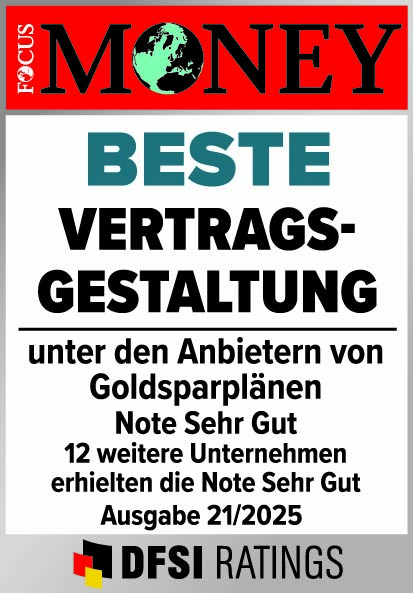 FOCUS
MONEY

BESTE
VERTRAGS-
GESTALTUNG

unter den Anbietern von Goldsparplänen
Note Sehr Gut
12 weitere Unternehmen erhielten die Note Sehr Gut
Ausgabe 21/2025

DFSI RATINGS